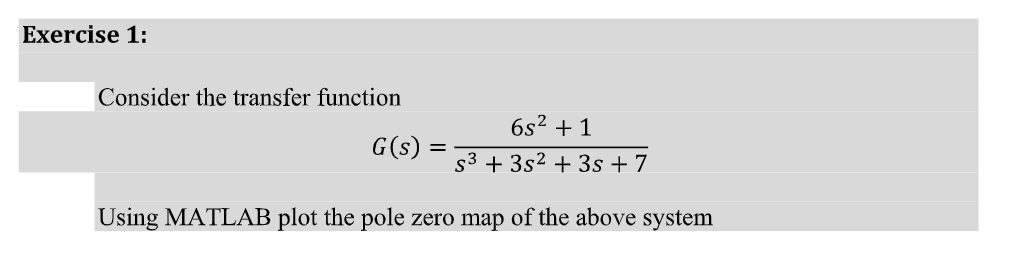 Exercise 1:

Consider the transfer function

$G(s) = \frac{6s^2 + 1}{s^3 + 3s^2 + 3s + 7}$

Using MATLAB plot the pole zero map of the above system